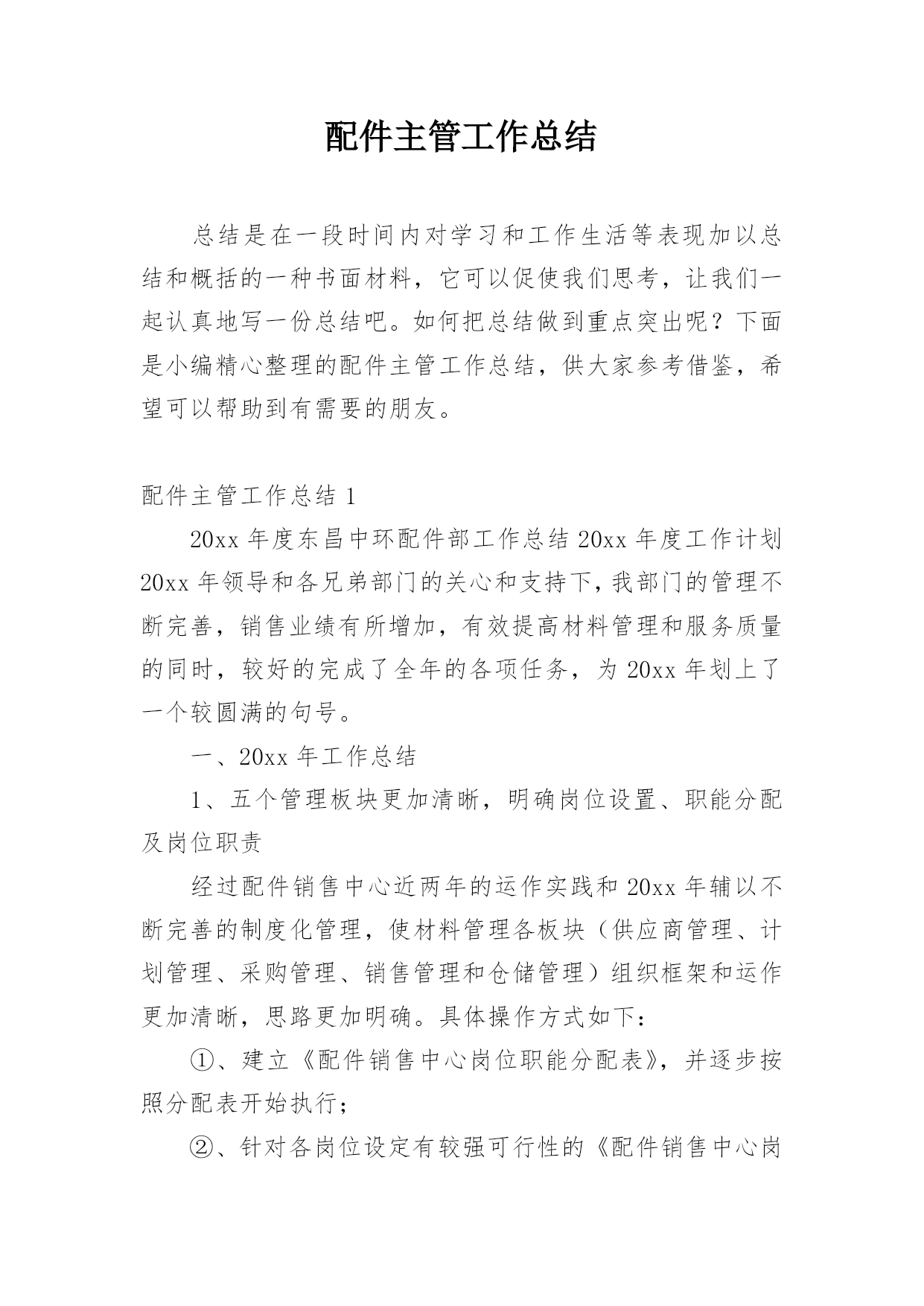 配件主管工作总结

总结是在一段时间内对学习和工作生活等表现加以总结和概括的一种书面材料，它可以促使我们思考，让我们一起认真地写一份总结吧。如何把总结做到重点突出呢？下面是小编精心整理的配件主管工作总结，供大家参考借鉴，希望可以帮助到有需要的朋友。

配件主管工作总结 1

20xx 年度东昌中环配件部工作总结 20xx 年度工作计划 20xx 年领导和各兄弟部门的关心和支持下，我部门的管理不断完善，销售业绩有所增加，有效提高材料管理和服务质量的同时，较好的完成了全年的各项任务，为 20xx 年划上了一个较圆满的句号。

一、20xx 年工作总结

1、五个管理板块更加清晰，明确岗位设置、职能分配及岗位职责

经过配件销售中心近两年的运作实践和 20xx 年辅以不断完善的制度化管理，使材料管理各板块（供应商管理、计划管理、采购管理、销售管理和仓储管理）组织框架和运作更加清晰，思路更加明确。具体操作方式如下：

①、建立《配件销售中心岗位职能分配表》，并逐步按照分配表开始执行；

②、针对各岗位设定有较强可行性的《配件销售中心岗